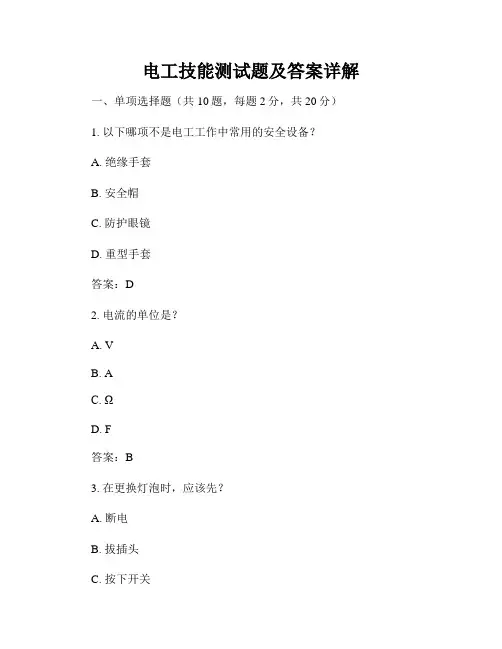 电工技能测试题及答案详解

一、单项选择题（共 10 题，每题 2 分，共 20 分）

1. 以下哪项不是电工工作中常用的安全设备？

A. 绝缘手套

B. 安全帽

C. 防护眼镜

D. 重型手套

答案：D

2. 电流的单位是？

A. V

B. A

C. Ω

D. F

答案：B

3. 在更换灯泡时，应该先？

A. 断电

B. 拔插头

C. 按下开关